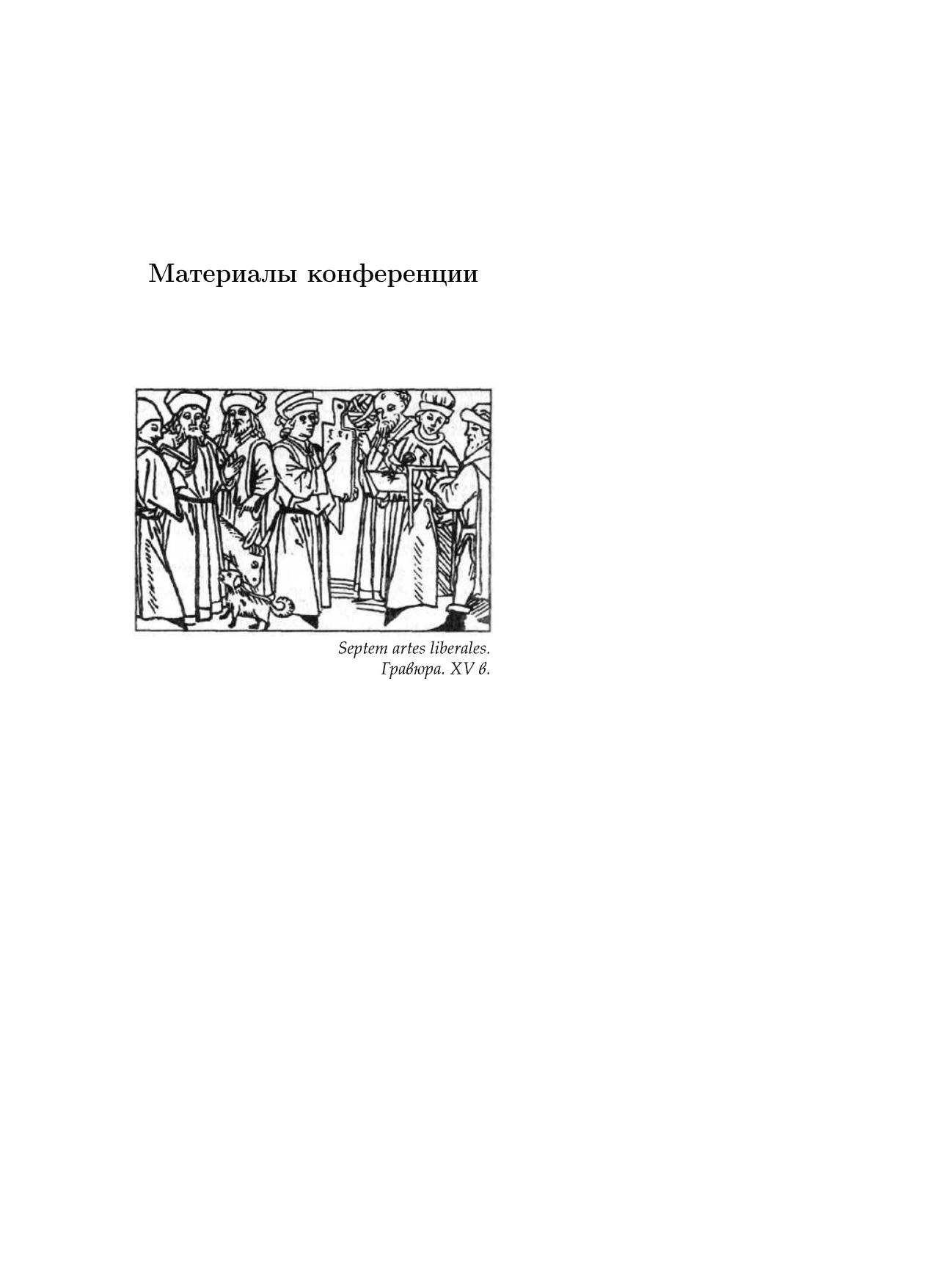 Материалы конференции

Septem artes liberales.
Гравюра. XV в.